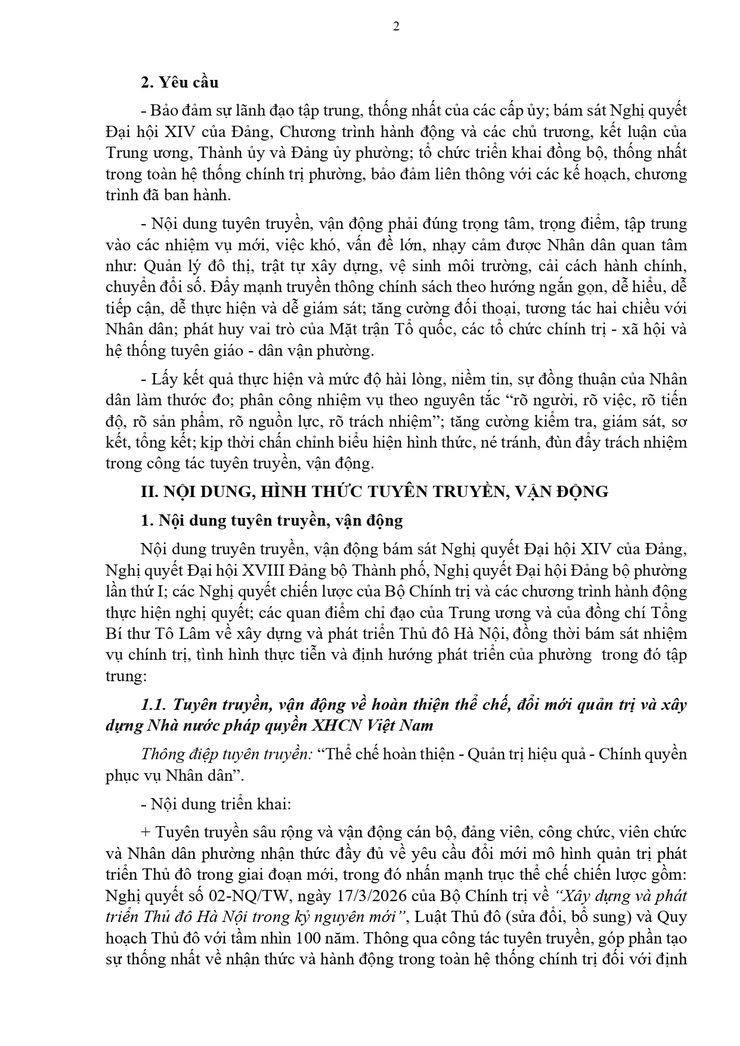 2

2. Yêu cầu

- Bảo đảm sự lãnh đạo tập trung, thống nhất của các cấp ủy; bám sát Nghị quyết Đại hội XIV của Đảng, Chương trình hành động và các chủ trương, kết luận của Trung ương, Thành ủy và Đảng ủy phường; tổ chức triển khai đồng bộ, thống nhất trong toàn hệ thống chính trị phường, bảo đảm liên thông với các kế hoạch, chương trình đã ban hành.

- Nội dung tuyên truyền, vận động phải đúng trọng tâm, trọng điểm, tập trung vào các nhiệm vụ mới, việc khó, vấn đề lớn, nhạy cảm được Nhân dân quan tâm như: Quản lý đô thị, trật tự xây dựng, vệ sinh môi trường, cải cách hành chính, chuyển đổi số. Đẩy mạnh truyền thông chính sách theo hướng ngắn gọn, dễ hiểu, dễ tiếp cận, dễ thực hiện và dễ giám sát; tăng cường đối thoại, tương tác hai chiều với Nhân dân; phát huy vai trò của Mặt trận Tổ quốc, các tổ chức chính trị - xã hội và hệ thống tuyên giáo - dân vận phường.

- Lấy kết quả thực hiện và mức độ hài lòng, niềm tin, sự đồng thuận của Nhân dân làm thước đo; phân công nhiệm vụ theo nguyên tắc "rõ người, rõ việc, rõ tiến độ, rõ sản phẩm, rõ nguồn lực, rõ trách nhiệm"; tăng cường kiểm tra, giám sát, sơ kết, tổng kết; kịp thời chấn chỉnh biểu hiện hình thức, né tránh, đùn đẩy trách nhiệm trong công tác tuyên truyền, vận động.

II. NỘI DUNG, HÌNH THỨC TUYÊN TRUYỀN, VẬN ĐỘNG

1. Nội dung tuyên truyền, vận động

Nội dung truyên truyền, vận động bám sát Nghị quyết Đại hội XIV của Đảng, Nghị quyết Đại hội XVIII Đảng bộ Thành phố, Nghị quyết Đại hội Đảng bộ phường lần thứ I; các Nghị quyết chiến lược của Bộ Chính trị và các chương trình hành động thực hiện nghị quyết; các quan điểm chỉ đạo của Trung ương và của đồng chí Tổng Bí thư Tô Lâm về xây dựng và phát triển Thủ đô Hà Nội, đồng thời bám sát nhiệm vụ chính trị, tình hình thực tiễn và định hướng phát triển của phường trong đó tập trung:

1.1. Tuyên truyền, vận động về hoàn thiện thể chế, đổi mới quản trị và xây dựng Nhà nước pháp quyền XHCN Việt Nam

Thông điệp tuyên truyền: "Thể chế hoàn thiện - Quản trị hiệu quả - Chính quyền phục vụ Nhân dân".

- Nội dung triển khai:

+ Tuyên truyền sâu rộng và vận động cán bộ, đảng viên, công chức, viên chức và Nhân dân phường nhận thức đầy đủ về yêu cầu đổi mới mô hình quản trị phát triển Thủ đô trong giai đoạn mới, trong đó nhấn mạnh trục thể chế chiến lược gồm: Nghị quyết số 02-NQ/TW, ngày 17/3/2026 của Bộ Chính trị về "Xây dựng và phát triển Thủ đô Hà Nội trong kỷ nguyên mới", Luật Thủ đô (sửa đổi, bổ sung) và Quy hoạch Thủ đô với tầm nhìn 100 năm. Thông qua công tác tuyên truyền, góp phần tạo sự thống nhất về nhận thức và hành động trong toàn hệ thống chính trị đối với định